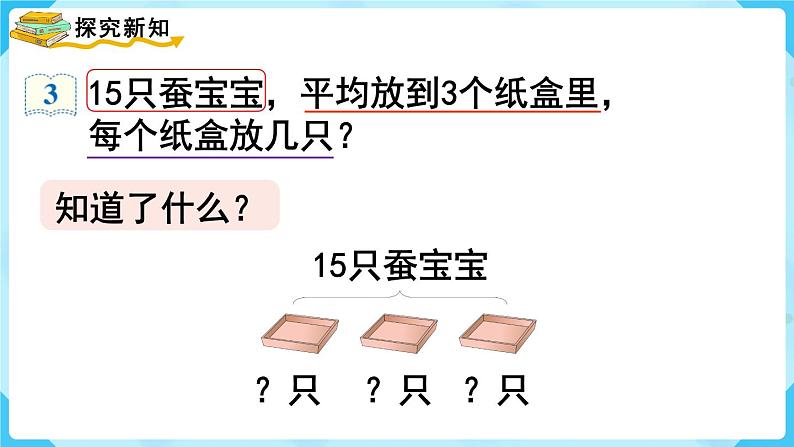 探究新知

3 15只蚕宝宝，平均放到3个纸盒里，每个纸盒放几只？

知道了什么？

15只蚕宝宝

？只 ？只 ？只